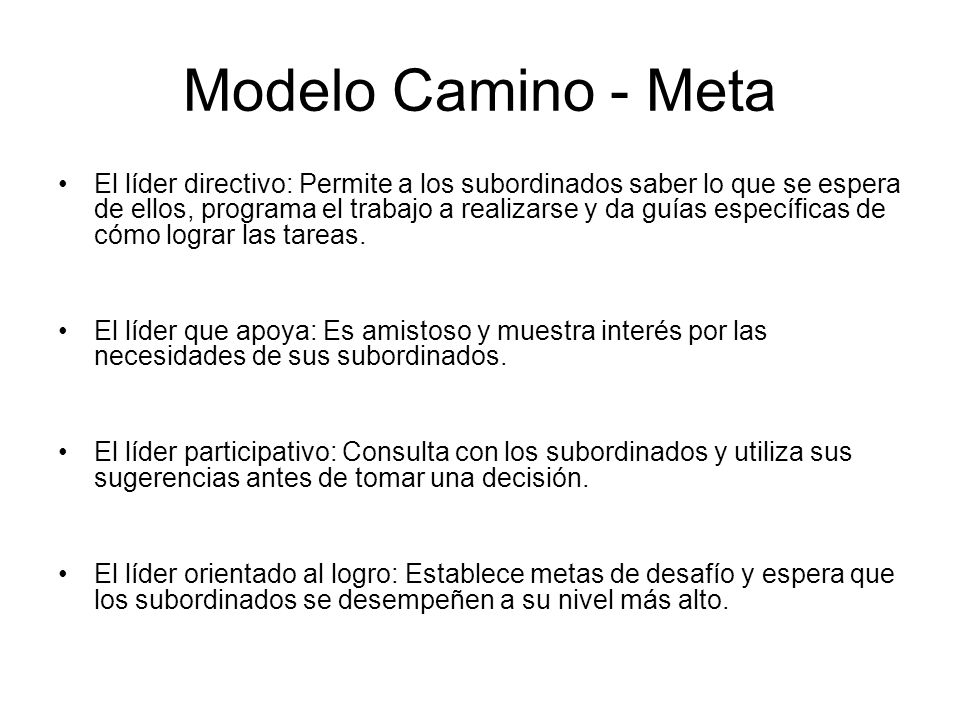 Modelo Camino - Meta

• El líder directivo: Permite a los subordinados saber lo que se espera de ellos, programa el trabajo a realizarse y da guías específicas de cómo lograr las tareas.

• El líder que apoya: Es amistoso y muestra interés por las necesidades de sus subordinados.

• El líder participativo: Consulta con los subordinados y utiliza sus sugerencias antes de tomar una decisión.

• El líder orientado al logro: Establece metas de desafío y espera que los subordinados se desempeñen a su nivel más alto.